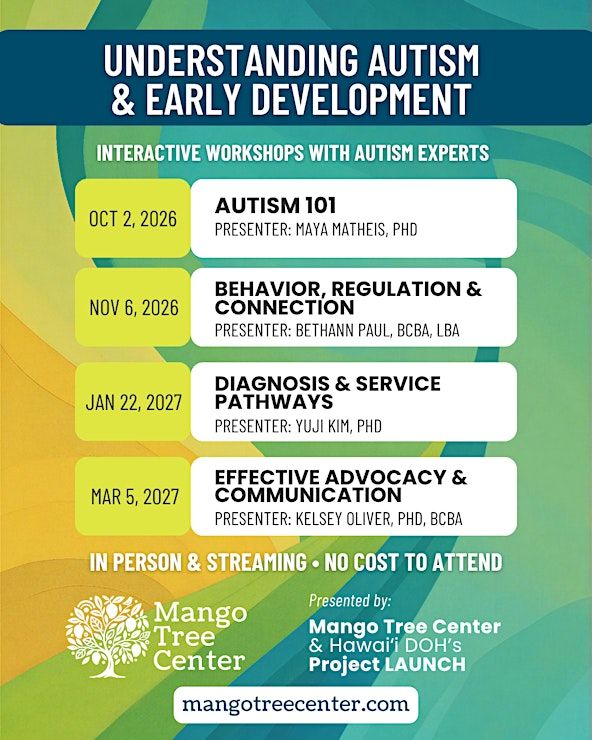 UNDERSTANDING AUTISM & EARLY DEVELOPMENT

INTERACTIVE WORKSHOPS WITH AUTISM EXPERTS

OCT 2, 2026
AUTISM 101
PRESENTER: MAYA MATHEIS, PHD

NOV 6, 2026
BEHAVIOR, REGULATION & CONNECTION
PRESENTER: BETHANN PAUL, BCBA, LBA

JAN 22, 2027
DIAGNOSIS & SERVICE PATHWAYS
PRESENTER: YUJI KIM, PHD

MAR 5, 2027
EFFECTIVE ADVOCACY & COMMUNICATION
PRESENTER: KELSEY OLIVER, PHD, BCBA

IN PERSON & STREAMING • NO COST TO ATTEND

Mango Tree Center

Presented by:
Mango Tree Center & Hawai'i DOH's Project LAUNCH

mangotreecenter.com